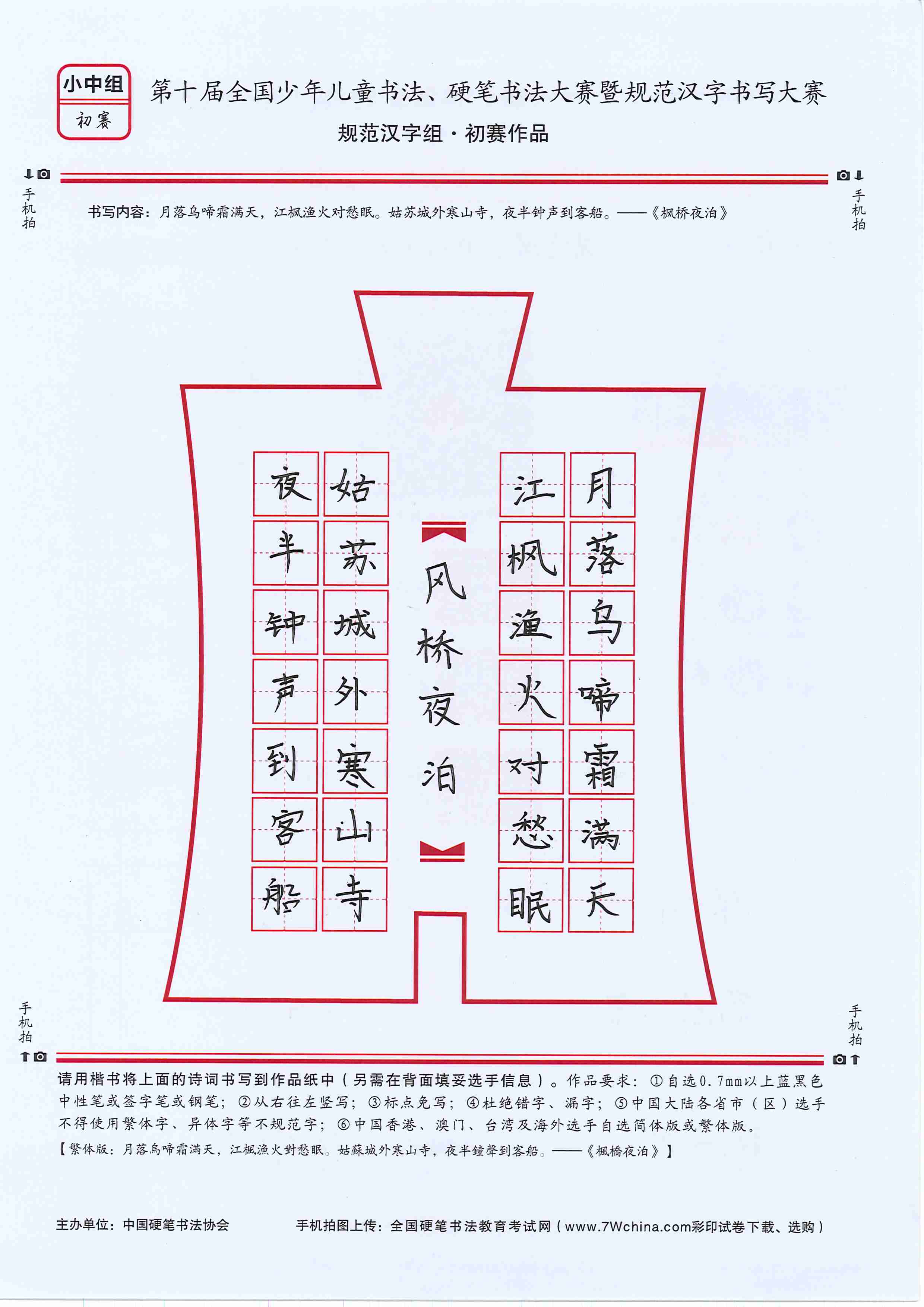 小中组
初赛

第十届全国少年儿童书法、硬笔书法大赛暨规范汉字书写大赛
规范汉字组·初赛作品

手机拍

手机拍

书写内容：月落乌啼霜满天，江枫渔火对愁眠。姑苏城外寒山寺，夜半钟声到客船。——《枫桥夜泊》

月落乌啼霜满天
江枫渔火对愁眠

风桥夜泊

姑苏城外寒山寺
夜半钟声到客船

手机拍

手机拍

请用楷书将上面的诗词书写到作品纸中（另需在背面填妥选手信息）。作品要求：①自选0.7mm以上蓝黑色中性笔或签字笔或钢笔；②从右往左竖写；③标点免写；④杜绝错字、漏字；⑤中国大陆各省市（区）选手不得使用繁体字、异体字等不规范字；⑥中国香港、澳门、台湾及海外选手自选简体版或繁体版。
【繁体版：月落烏啼霜滿天，江楓漁火對愁眠。姑蘇城外寒山寺，夜半鐘聲到客船。——《楓橋夜泊》】

主办单位：中国硬笔书法协会　　手机拍图上传：全国硬笔书法教育考试网（www.7Wchina.com彩印试卷下载、选购）